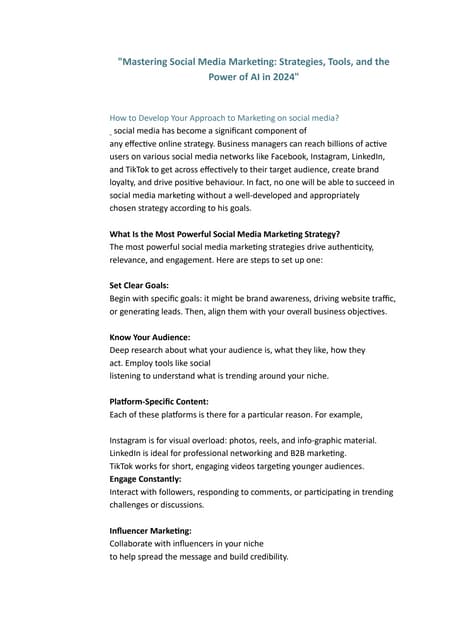 "Mastering Social Media Marketing: Strategies, Tools, and the Power of AI in 2024"

How to Develop Your Approach to Marketing on social media?
social media has become a significant component of any effective online strategy. Business managers can reach billions of active users on various social media networks like Facebook, Instagram, LinkedIn, and TikTok to get across effectively to their target audience, create brand loyalty, and drive positive behaviour. In fact, no one will be able to succeed in social media marketing without a well-developed and appropriately chosen strategy according to his goals.

What Is the Most Powerful Social Media Marketing Strategy?
The most powerful social media marketing strategies drive authenticity, relevance, and engagement. Here are steps to set up one:

Set Clear Goals:
Begin with specific goals: it might be brand awareness, driving website traffic, or generating leads. Then, align them with your overall business objectives.

Know Your Audience:
Deep research about what your audience is, what they like, how they act. Employ tools like social listening to understand what is trending around your niche.

Platform-Specific Content:
Each of these platforms is there for a particular reason. For example,

Instagram is for visual overload: photos, reels, and info-graphic material.
LinkedIn is ideal for professional networking and B2B marketing.
TikTok works for short, engaging videos targeting younger audiences.
Engage Constantly:
Interact with followers, responding to comments, or participating in trending challenges or discussions.

Influencer Marketing:
Collaborate with influencers in your niche to help spread the message and build credibility.